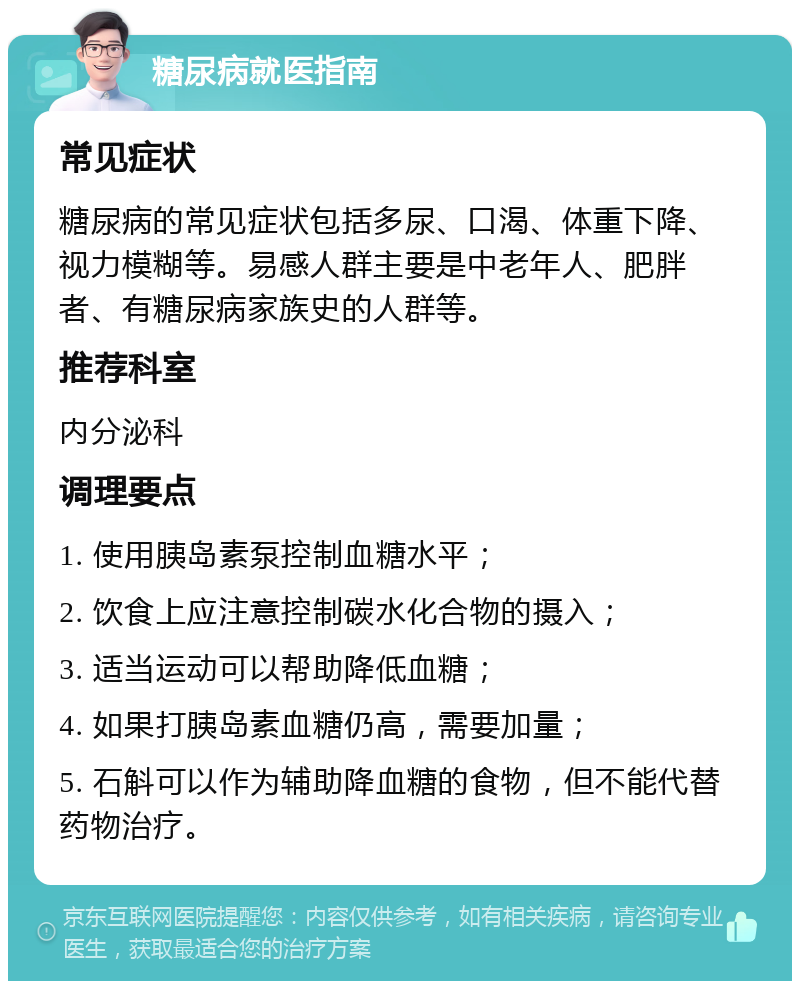 糖尿病就医指南

常见症状

糖尿病的常见症状包括多尿、口渴、体重下降、视力模糊等。易感人群主要是中老年人、肥胖者、有糖尿病家族史的人群等。

推荐科室

内分泌科

调理要点

1. 使用胰岛素泵控制血糖水平；

2. 饮食上应注意控制碳水化合物的摄入；

3. 适当运动可以帮助降低血糖；

4. 如果打胰岛素血糖仍高，需要加量；

5. 石斛可以作为辅助降血糖的食物，但不能代替药物治疗。

京东互联网医院提醒您：内容仅供参考，如有相关疾病，请咨询专业医生，获取最适合您的治疗方案